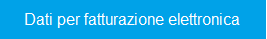 Dati per fatturazione elettronica